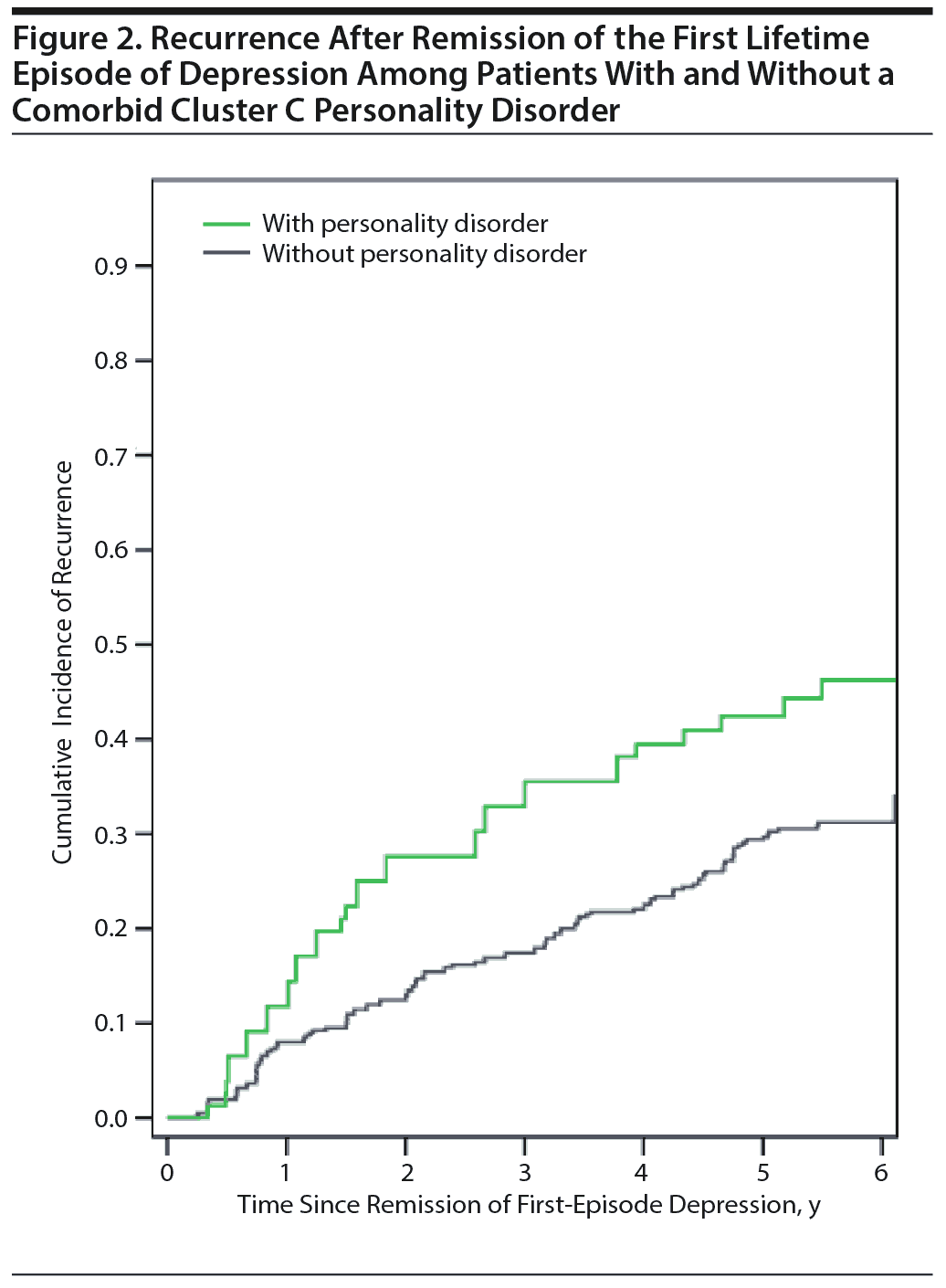 Figure 2. Recurrence After Remission of the First Lifetime Episode of Depression Among Patients With and Without a Comorbid Cluster C Personality Disorder

With personality disorder
Without personality disorder

Cumulative Incidence of Recurrence

0.9
0.8
0.7
0.6
0.5
0.4
0.3
0.2
0.1
0.0

0
1
2
3
4
5
6

Time Since Remission of First-Episode Depression, y